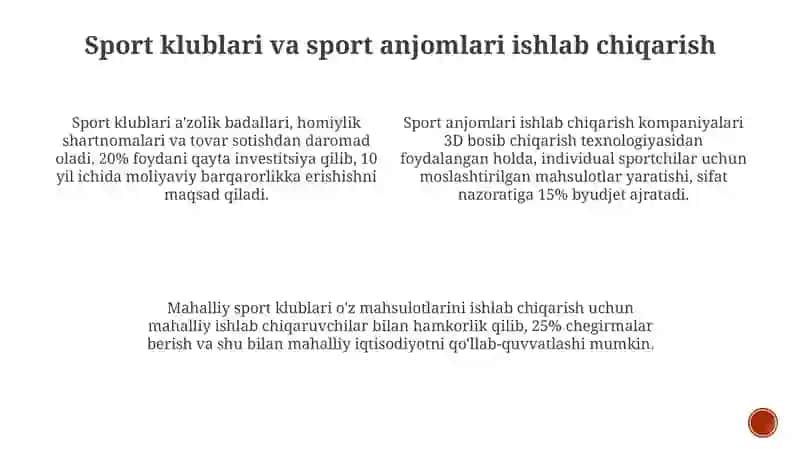 Sport klublari va sport anjomlari ishlab chiqarish

Sport klublari a'zolik badallari, homiylik shartnomalari va tovar sotishdan daromad oladi, 20% foydani qayta investitsiya qilib, 10 yil ichida moliyaviy barqarorlikka erishishni maqsad qiladi.

Sport anjomlari ishlab chiqarish kompaniyalari 3D bosib chiqarish texnologiyasidan foydalangan holda, individual sportchilar uchun moslashtirilgan mahsulotlar yaratishi, sifat nazoratiga 15% byudjet ajratadi.

Mahalliy sport klublari o'z mahsulotlarini ishlab chiqarish uchun mahalliy ishlab chiqaruvchilar bilan hamkorlik qilib, 25% chegirmalar berish va shu bilan mahalliy iqtisodiyotni qo'llab-quvvatlashi mumkin.